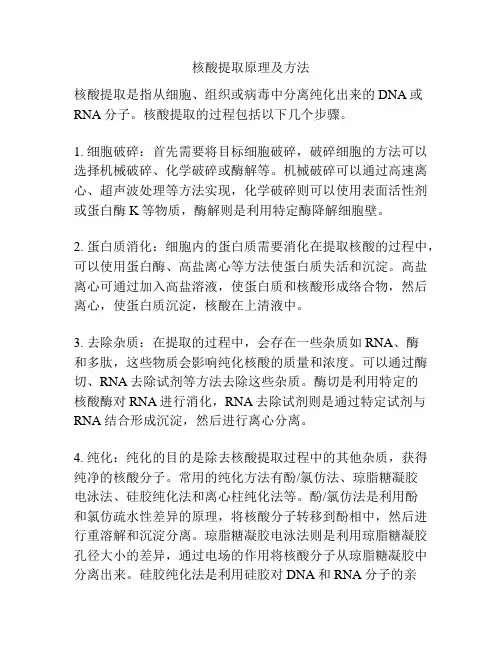 核酸提取原理及方法

核酸提取是指从细胞、组织或病毒中分离纯化出来的 DNA 或 RNA 分子。核酸提取的过程包括以下几个步骤。

1. 细胞破碎：首先需要将目标细胞破碎，破碎细胞的方法可以选择机械破碎、化学破碎或酶解等。机械破碎可以通过高速离心、超声波处理等方法实现，化学破碎则可以使用表面活性剂或蛋白酶 K 等物质，酶解则是利用特定酶降解细胞壁。

2. 蛋白质消化：细胞内的蛋白质需要消化在提取核酸的过程中，可以使用蛋白酶、高盐离心等方法使蛋白质失活和沉淀。高盐离心可通过加入高盐溶液，使蛋白质和核酸形成络合物，然后离心，使蛋白质沉淀，核酸在上清液中。

3. 去除杂质：在提取的过程中，会存在一些杂质如 RNA、酶和多肽，这些物质会影响纯化核酸的质量和浓度。可以通过酶切、RNA 去除试剂等方法去除这些杂质。酶切是利用特定的核酸酶对 RNA 进行消化，RNA 去除试剂则是通过特定试剂与 RNA 结合形成沉淀，然后进行离心分离。

4. 纯化：纯化的目的是除去核酸提取过程中的其他杂质，获得纯净的核酸分子。常用的纯化方法有酚/氯仿法、琼脂糖凝胶电泳法、硅胶纯化法和离心柱纯化法等。酚/氯仿法是利用酚和氯仿疏水性差异的原理，将核酸分子转移到酚相中，然后进行重溶解和沉淀分离。琼脂糖凝胶电泳法则是利用琼脂糖凝胶孔径大小的差异，通过电场的作用将核酸分子从琼脂糖凝胶中分离出来。硅胶纯化法是利用硅胶对 DNA 和 RNA 分子的亲